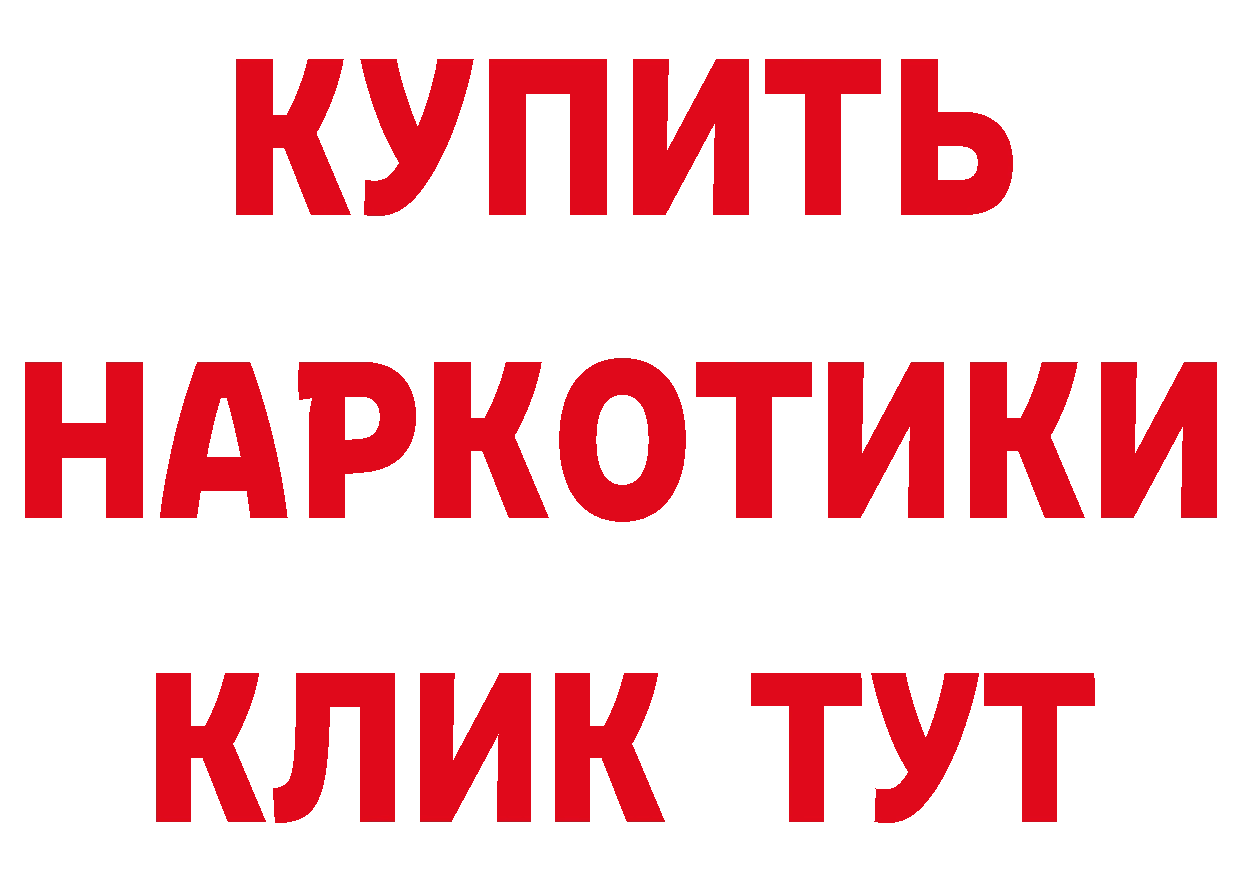 КУПИТЬ
НАРКОТИКИ
КЛИК ТУТ